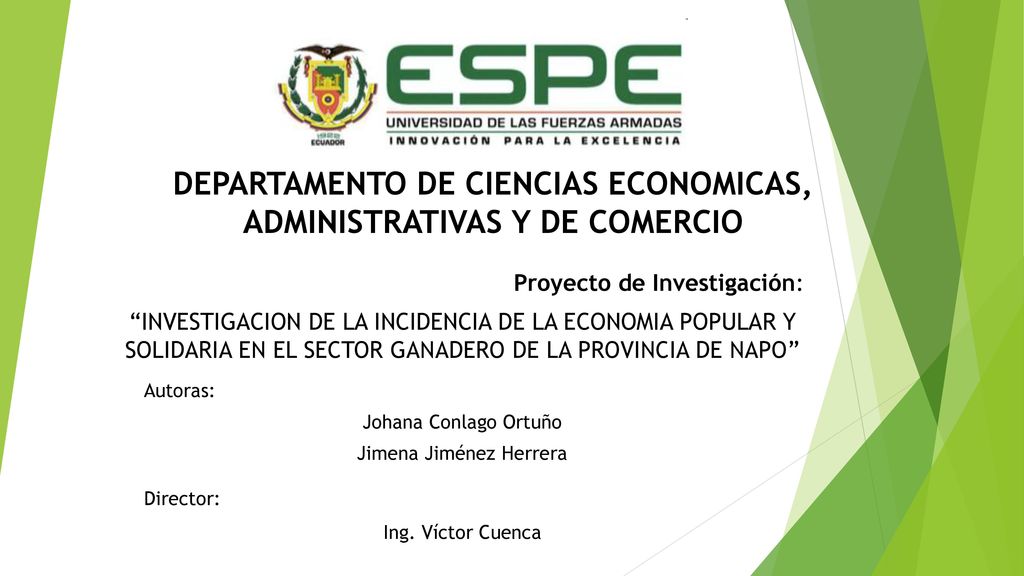 ECUADOR

ESPE
UNIVERSIDAD DE LAS FUERZAS ARMADAS
INNOVACIÓN PARA LA EXCELENCIA

DEPARTAMENTO DE CIENCIAS ECONOMICAS, ADMINISTRATIVAS Y DE COMERCIO

Proyecto de Investigación:

“INVESTIGACION DE LA INCIDENCIA DE LA ECONOMIA POPULAR Y SOLIDARIA EN EL SECTOR GANADERO DE LA PROVINCIA DE NAPO”

Autoras:

Johana Conlago Ortuño

Jimena Jiménez Herrera

Director:

Ing. Víctor Cuenca